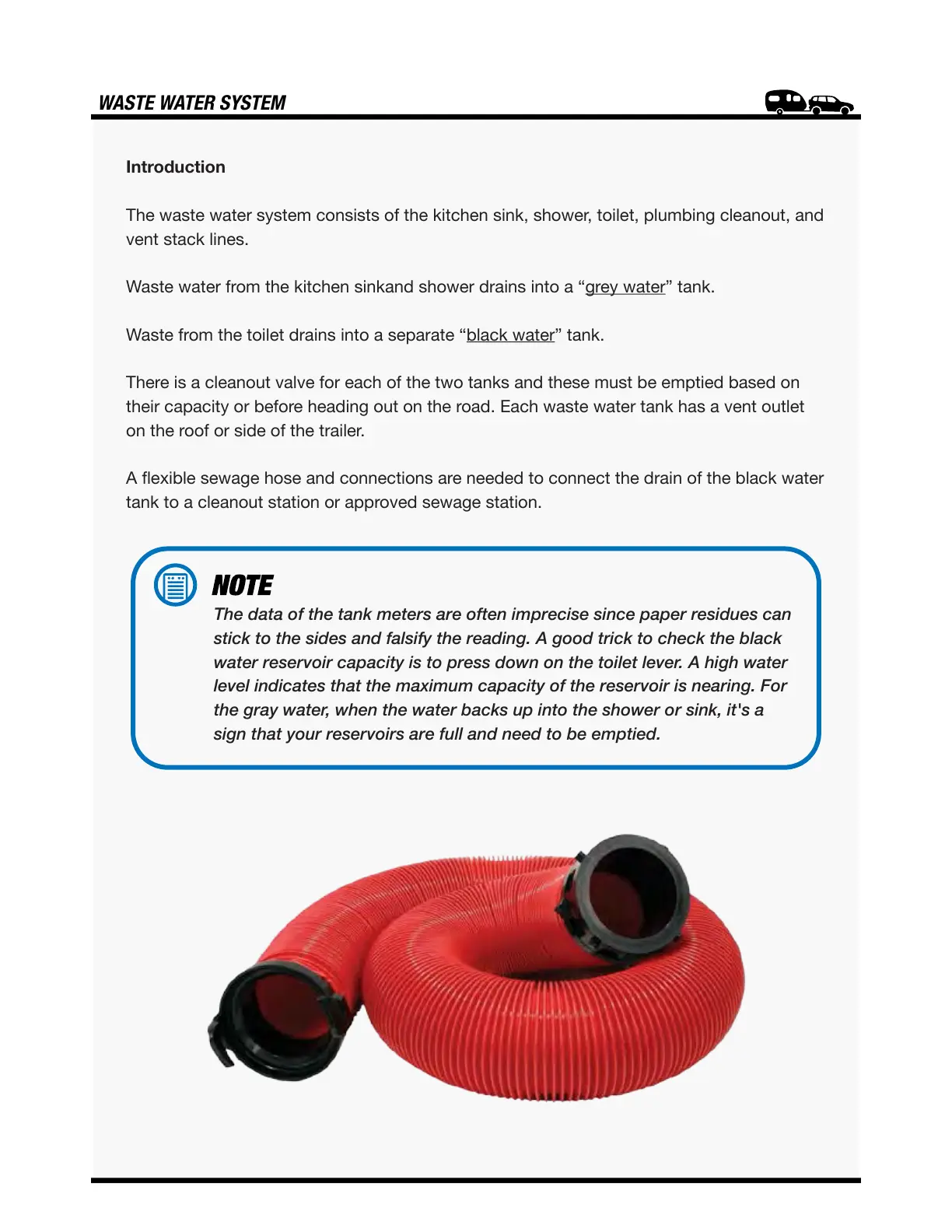 WASTE WATER SYSTEM

Introduction

The waste water system consists of the kitchen sink, shower, toilet, plumbing cleanout, and vent stack lines.

Waste water from the kitchen sinkand shower drains into a “grey water” tank.

Waste from the toilet drains into a separate “black water” tank.

There is a cleanout valve for each of the two tanks and these must be emptied based on their capacity or before heading out on the road. Each waste water tank has a vent outlet on the roof or side of the trailer.

A flexible sewage hose and connections are needed to connect the drain of the black water tank to a cleanout station or approved sewage station.

NOTE
The data of the tank meters are often imprecise since paper residues can stick to the sides and falsify the reading. A good trick to check the black water reservoir capacity is to press down on the toilet lever. A high water level indicates that the maximum capacity of the reservoir is nearing. For the gray water, when the water backs up into the shower or sink, it's a sign that your reservoirs are full and need to be emptied.